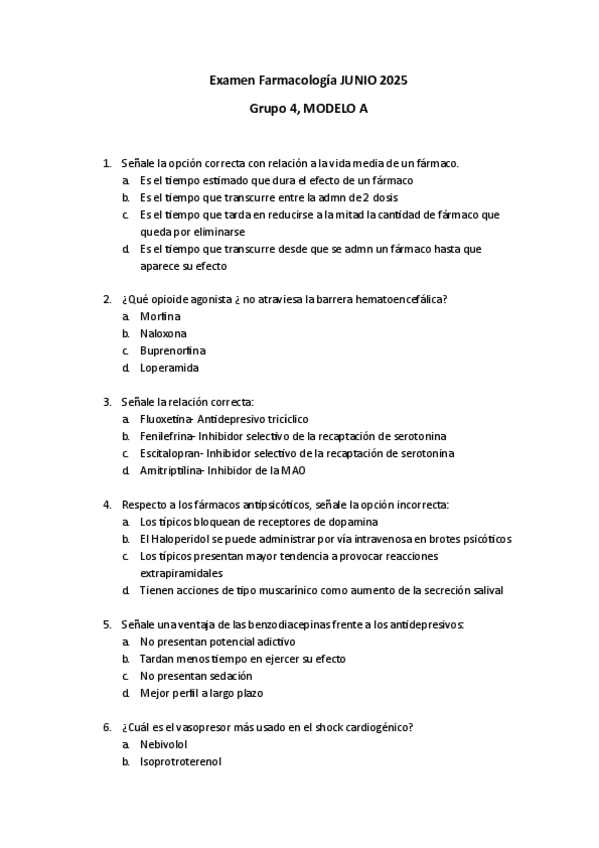 Examen Farmacología JUNIO 2025

Grupo 4, MODELO A

1. Señale la opción correcta con relación a la vida media de un fármaco.
a. Es el tiempo estimado que dura el efecto de un fármaco
b. Es el tiempo que transcurre entre la admn de 2 dosis
c. Es el tiempo que tarda en reducirse a la mitad la cantidad de fármaco que queda por eliminarse
d. Es el tiempo que transcurre desde que se admn un fármaco hasta que aparece su efecto

2. ¿Qué opioide agonista ¿ no atraviesa la barrera hematoencefálica?
a. Morfina
b. Naloxona
c. Buprenorfina
d. Loperamida

3. Señale la relación correcta:
a. Fluoxetina- Antidepresivo tricíclico
b. Fenilefrina- Inhibidor selectivo de la recaptación de serotonina
c. Escitalopran- Inhibidor selectivo de la recaptación de serotonina
d. Amitriptilina- Inhibidor de la MAO

4. Respecto a los fármacos antipsicóticos, señale la opción incorrecta:
a. Los típicos bloquean de receptores de dopamina
b. El Haloperidol se puede administrar por vía intravenosa en brotes psicóticos
c. Los típicos presentan mayor tendencia a provocar reacciones extrapiramidales
d. Tienen acciones de tipo muscarínico como aumento de la secreción salival

5. Señale una ventaja de las benzodiacepinas frente a los antidepresivos:
a. No presentan potencial adictivo
b. Tardan menos tiempo en ejercer su efecto
c. No presentan sedación
d. Mejor perfil a largo plazo

6. ¿Cuál es el vasopresor más usado en el shock cardiogénico?
a. Nebivolol
b. Isoprotroterenol